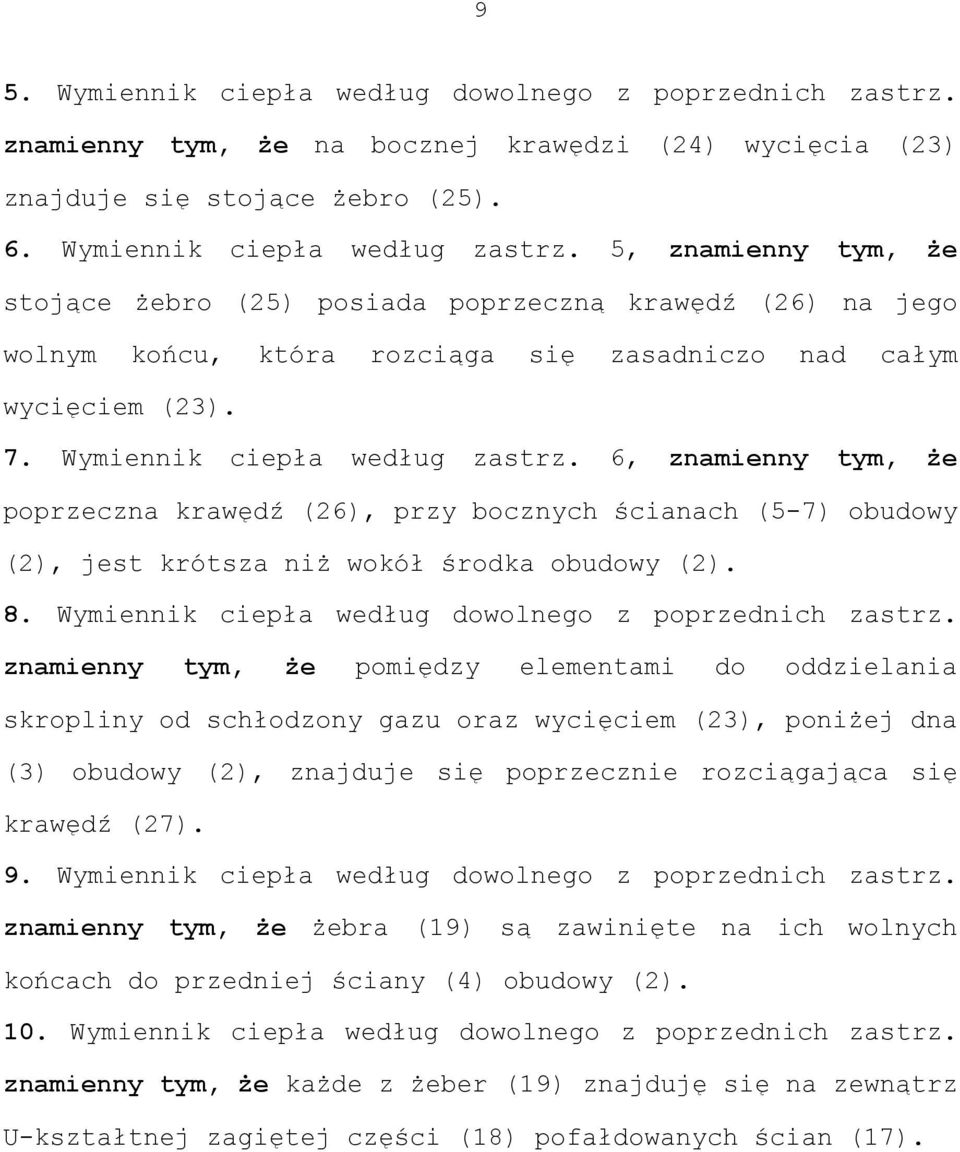 9

5. Wymiennik ciepła według dowolnego z poprzednich zastrz. znamienny tym, że na bocznej krawędzi (24) wycięcia (23) znajduje się stojące żebro (25).

6. Wymiennik ciepła według zastrz. 5, znamienny tym, że stojące żebro (25) posiada poprzeczną krawędź (26) na jego wolnym końcu, która rozciąga się zasadniczo nad całym wycięciem (23).

7. Wymiennik ciepła według zastrz. 6, znamienny tym, że poprzeczna krawędź (26), przy bocznych ścianach (5-7) obudowy (2), jest krótsza niż wokół środka obudowy (2).

8. Wymiennik ciepła według dowolnego z poprzednich zastrz. znamienny tym, że pomiędzy elementami do oddzielania skropliny od schłodzony gazu oraz wycięciem (23), poniżej dna (3) obudowy (2), znajduje się poprzecznie rozciągająca się krawędź (27).

9. Wymiennik ciepła według dowolnego z poprzednich zastrz. znamienny tym, że żebra (19) są zawinięte na ich wolnych końcach do przedniej ściany (4) obudowy (2).

10. Wymiennik ciepła według dowolnego z poprzednich zastrz. znamienny tym, że każde z żeber (19) znajduję się na zewnątrz U-kształtnej zagiętej części (18) pofałdowanych ścian (17).